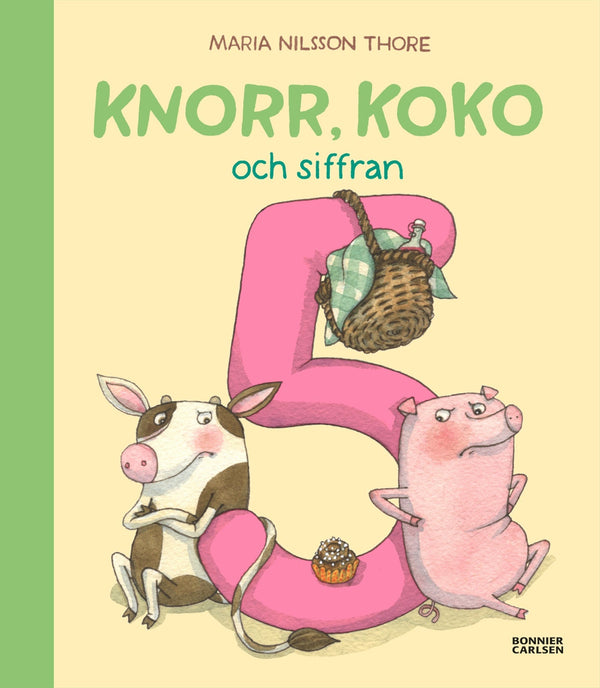 MARIA NILSSON THORE

KNORR, KOKO

och siffran

5

BONNIER
CARLSEN